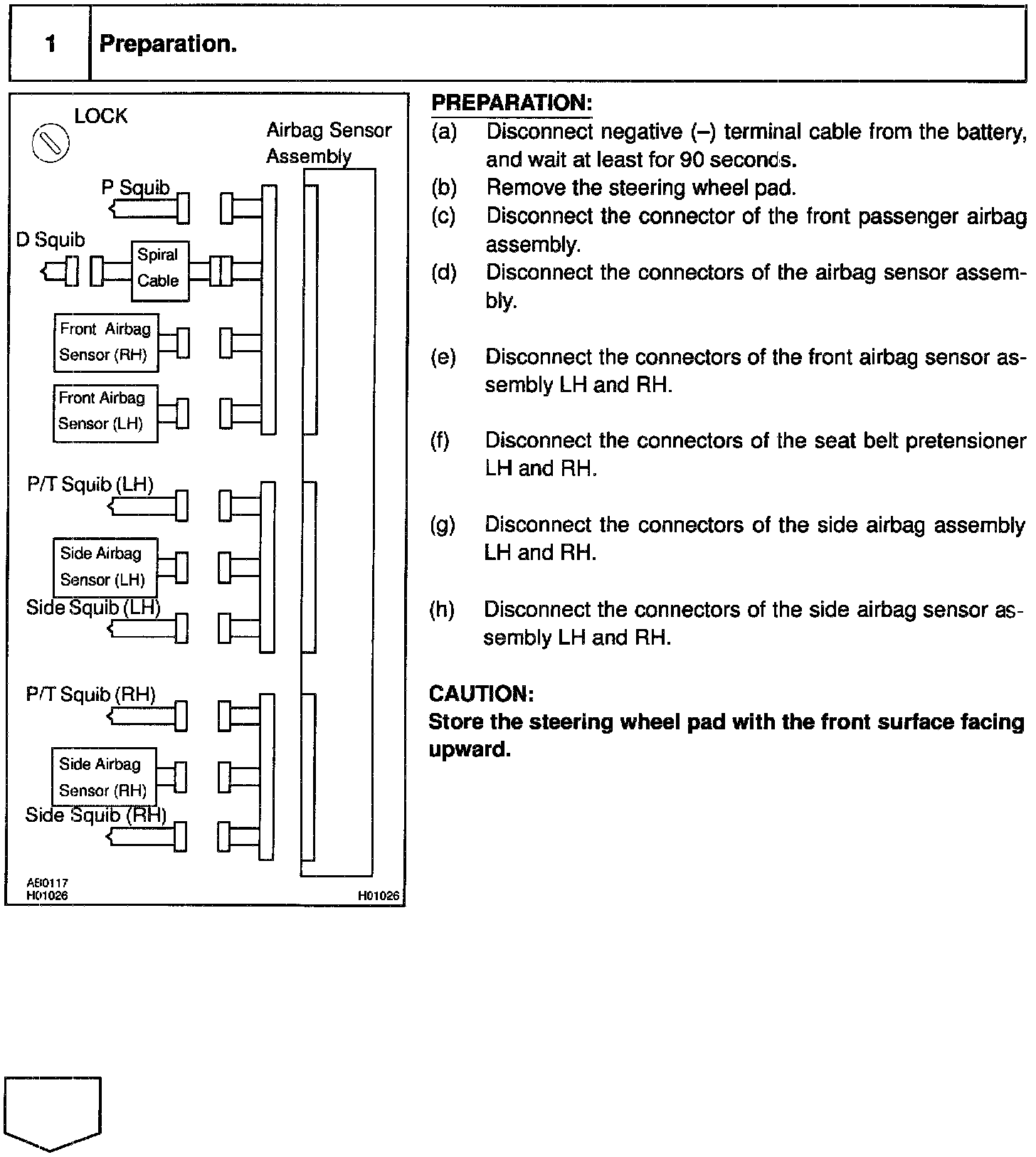 | 1 | Preparation. |
|---|---|

LOCK

Airbag Sensor Assembly

P Squib

D Squib

Spiral Cable

Front Airbag Sensor (RH)

Front Airbag Sensor (LH)

P/T Squib (LH)

Side Airbag Sensor (LH)

Side Squib (LH)

P/T Squib (RH)

Side Airbag Sensor (RH)

Side Squib (RH)

AB0117
H01026

H01026

PREPARATION:

(a) Disconnect negative (–) terminal cable from the battery, and wait at least for 90 seconds.

(b) Remove the steering wheel pad.

(c) Disconnect the connector of the front passenger airbag assembly.

(d) Disconnect the connectors of the airbag sensor assembly.

(e) Disconnect the connectors of the front airbag sensor assembly LH and RH.

(f) Disconnect the connectors of the seat belt pretensioner LH and RH.

(g) Disconnect the connectors of the side airbag assembly LH and RH.

(h) Disconnect the connectors of the side airbag sensor assembly LH and RH.

CAUTION:
Store the steering wheel pad with the front surface facing upward.